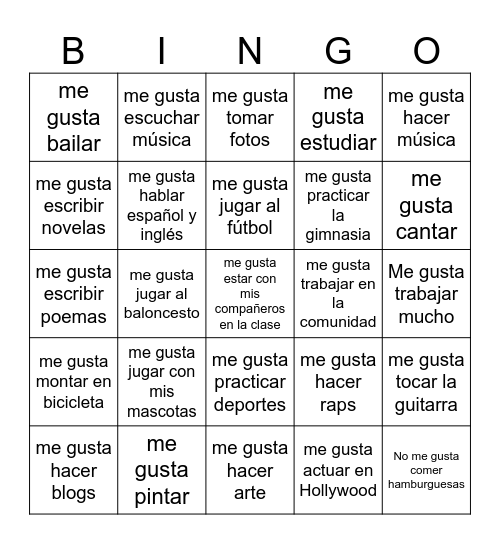 | B | I | N | G | O |
|---|---|---|---|---|
| me gusta bailar | me gusta escuchar música | me gusta tomar fotos | me gusta estudiar | me gusta hacer música |
| me gusta escribir novelas | me gusta hablar español y inglés | me gusta jugar al fútbol | me gusta practicar la gimnasia | me gusta cantar |
| me gusta escribir poemas | me gusta jugar al baloncesto | me gusta estar con mis compañeros en la clase | me gusta trabajar en la comunidad | Me gusta trabajar mucho |
| me gusta montar en bicicleta | me gusta jugar con mis mascotas | me gusta practicar deportes | me gusta hacer raps | me gusta tocar la guitarra |
| me gusta hacer blogs | me gusta pintar | me gusta hacer arte | me gusta actuar en Hollywood | No me gusta comer hamburguesas |